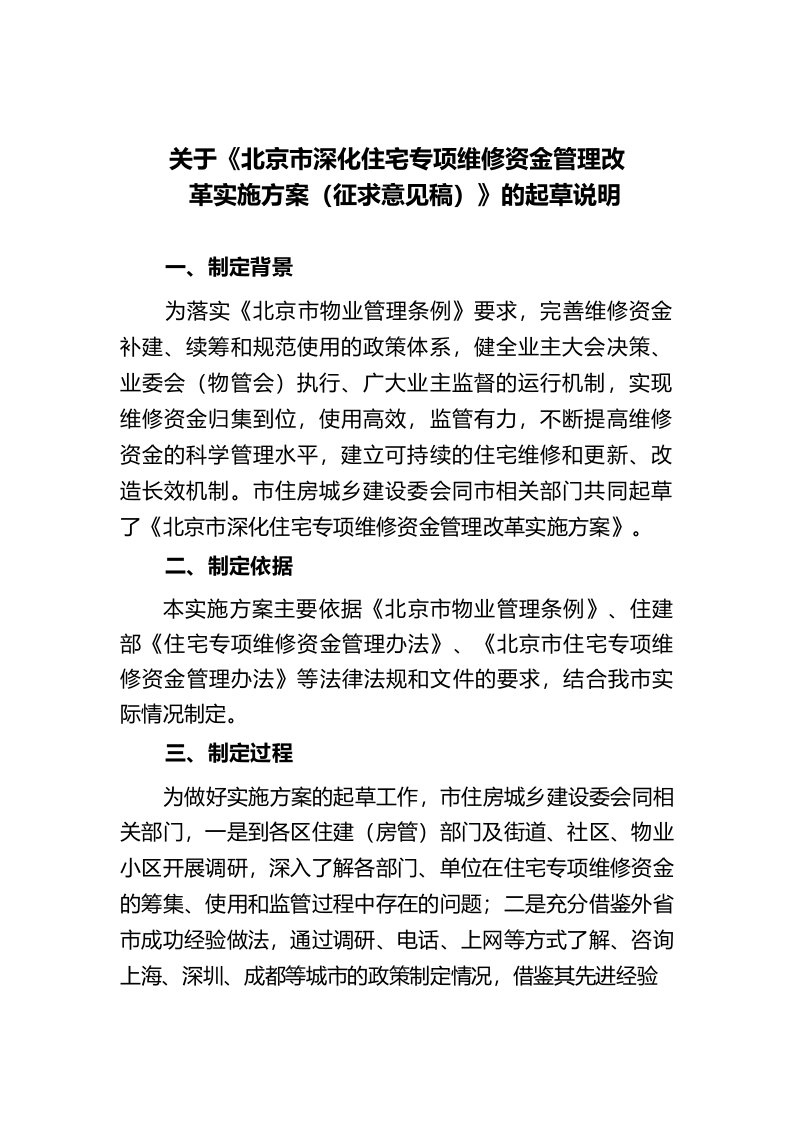 关于《北京市深化住宅专项维修资金管理改革实施方案（征求意见稿）》的起草说明

一、制定背景

为落实《北京市物业管理条例》要求，完善维修资金补建、续筹和规范使用的政策体系，健全业主大会决策、业委会（物管会）执行、广大业主监督的运行机制，实现维修资金归集到位，使用高效，监管有力，不断提高维修资金的科学管理水平，建立可持续的住宅维修和更新、改造长效机制。市住房城乡建设委会同市相关部门共同起草了《北京市深化住宅专项维修资金管理改革实施方案》。

二、制定依据

本实施方案主要依据《北京市物业管理条例》、住建部《住宅专项维修资金管理办法》、《北京市住宅专项维修资金管理办法》等法律法规和文件的要求，结合我市实际情况制定。

三、制定过程

为做好实施方案的起草工作，市住房城乡建设委会同相关部门，一是到各区住建（房管）部门及街道、社区、物业小区开展调研，深入了解各部门、单位在住宅专项维修资金的筹集、使用和监管过程中存在的问题；二是充分借鉴外省市成功经验做法，通过调研、电话、上网等方式了解、咨询上海、深圳、成都等城市的政策制定情况，借鉴其先进经验